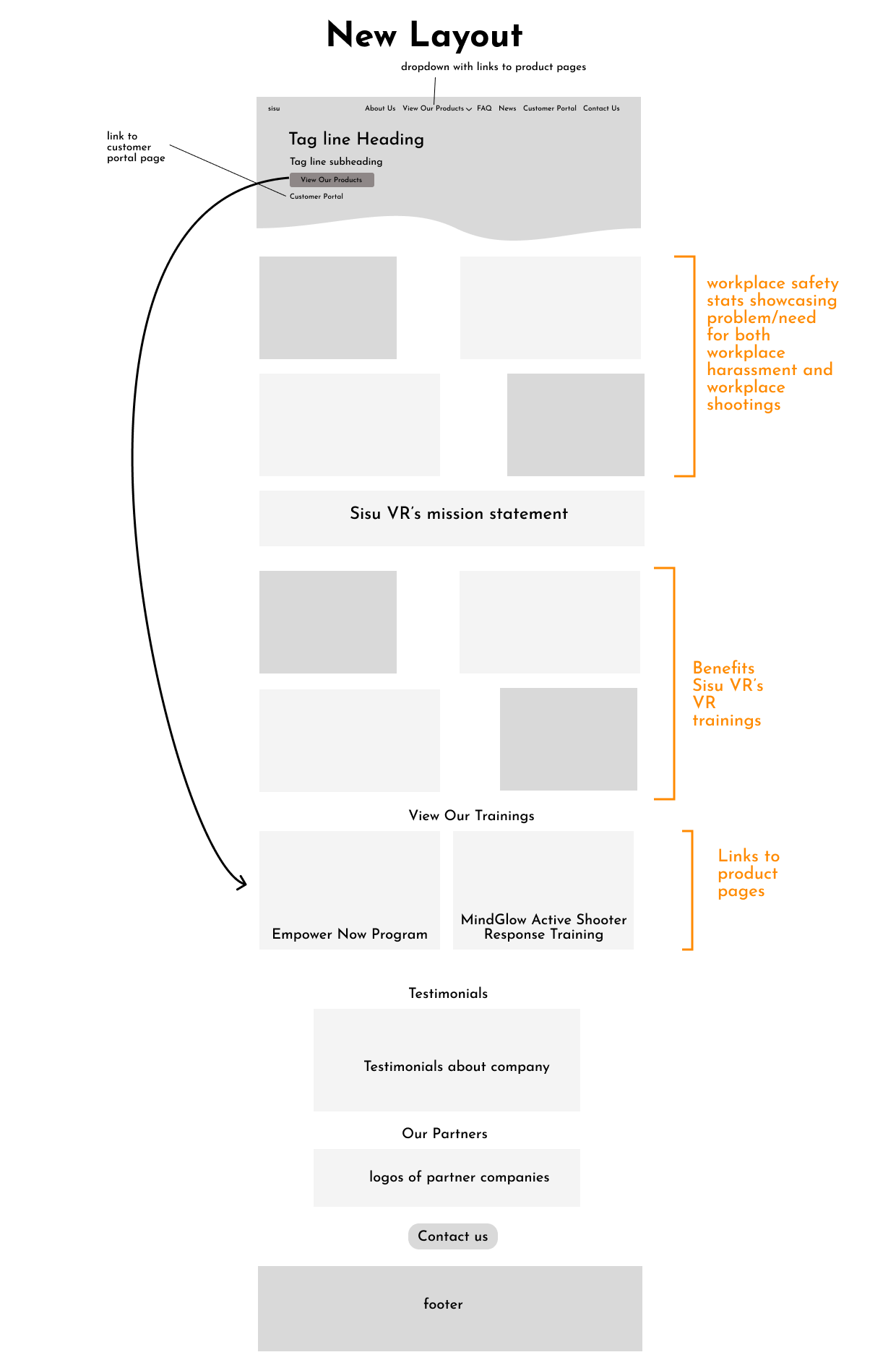 New Layout

dropdown with links to product pages

sisu About Us View Our Products FAQ News Customer Portal Contact Us

link to customer portal page

Tag line Heading

Tag line subheading

View Our Products

Customer Portal

workplace safety stats showcasing problem/need for both workplace harassment and workplace shootings

Sisu VR's mission statement

Benefits Sisu VR's VR trainings

View Our Trainings

Empower Now Program

MindGlow Active Shooter Response Training

Links to product pages

Testimonials

Testimonials about company

Our Partners

logos of partner companies

Contact us

footer